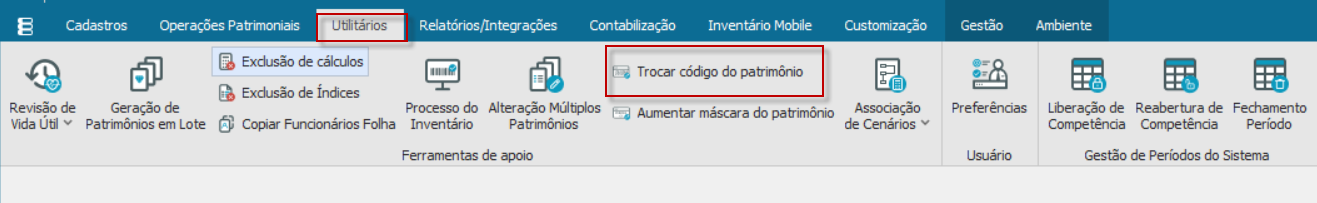 Cadastros Operações Patrimoniais Utilitários Relatórios/Integrações Contabilização Inventário Mobile Customização Gestão Ambiente

Revisão de Vida Útil
Geração de Patrimônios em Lote
Exclusão de cálculos
Exclusão de Índices
Copiar Funcionários Folha
Processo do Inventário
Alteração Múltiplos Patrimônios
Trocar código do patrimônio
Aumentar máscara do patrimônio
Associação de Cenários
Ferramentas de apoio

Preferências
Usuário

Liberação de Competência
Reabertura de Competência
Fechamento Período
Gestão de Períodos do Sistema